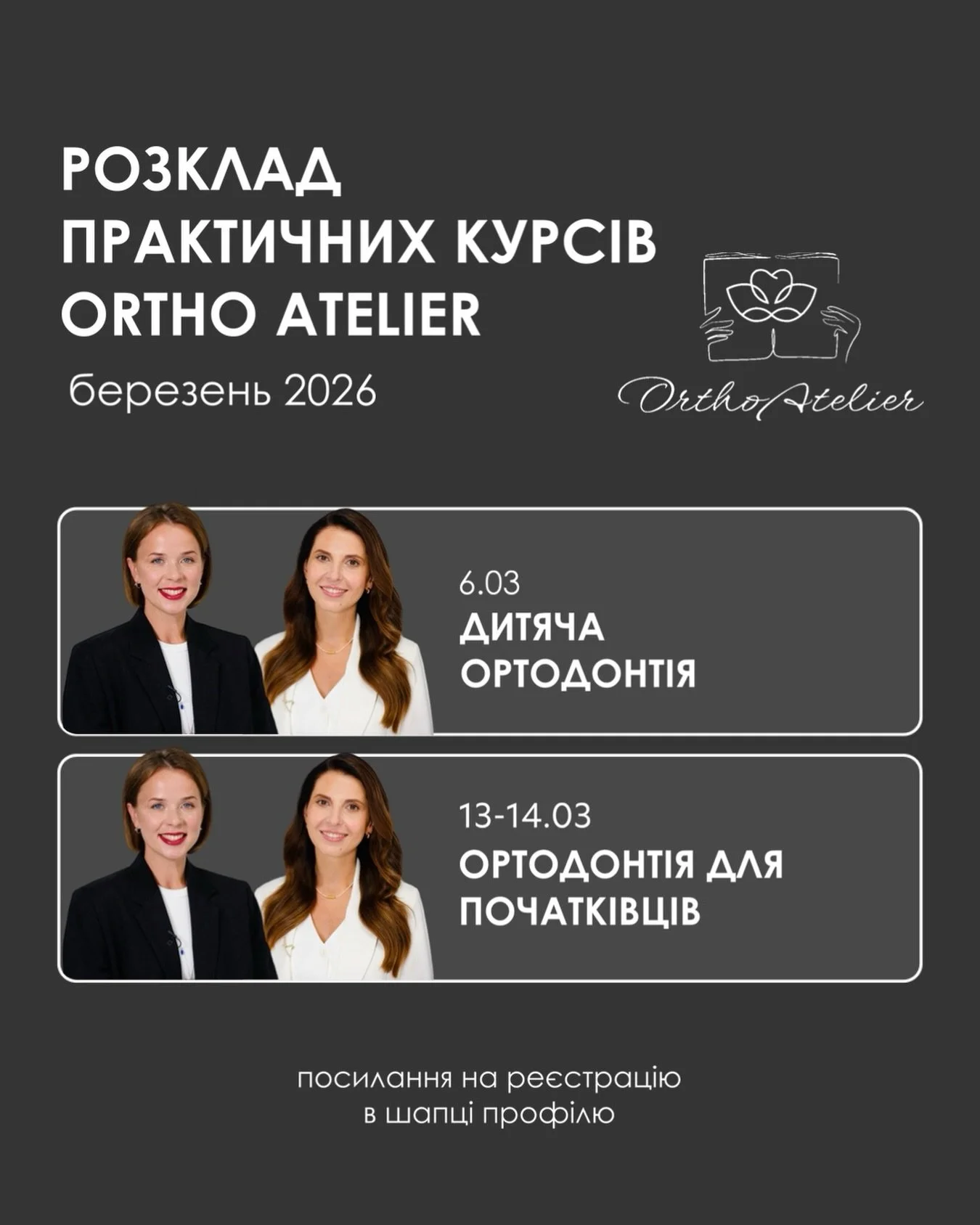 РОЗКЛАД ПРАКТИЧНИХ КУРСІВ ORTHO ATELIER

березень 2026

OrthoAtelier

6.03
ДИТЯЧА ОРТОДОНТІЯ

13-14.03
ОРТОДОНТІЯ ДЛЯ ПОЧАТКІВЦІВ

посилання на реєстрацію в шапці профілю